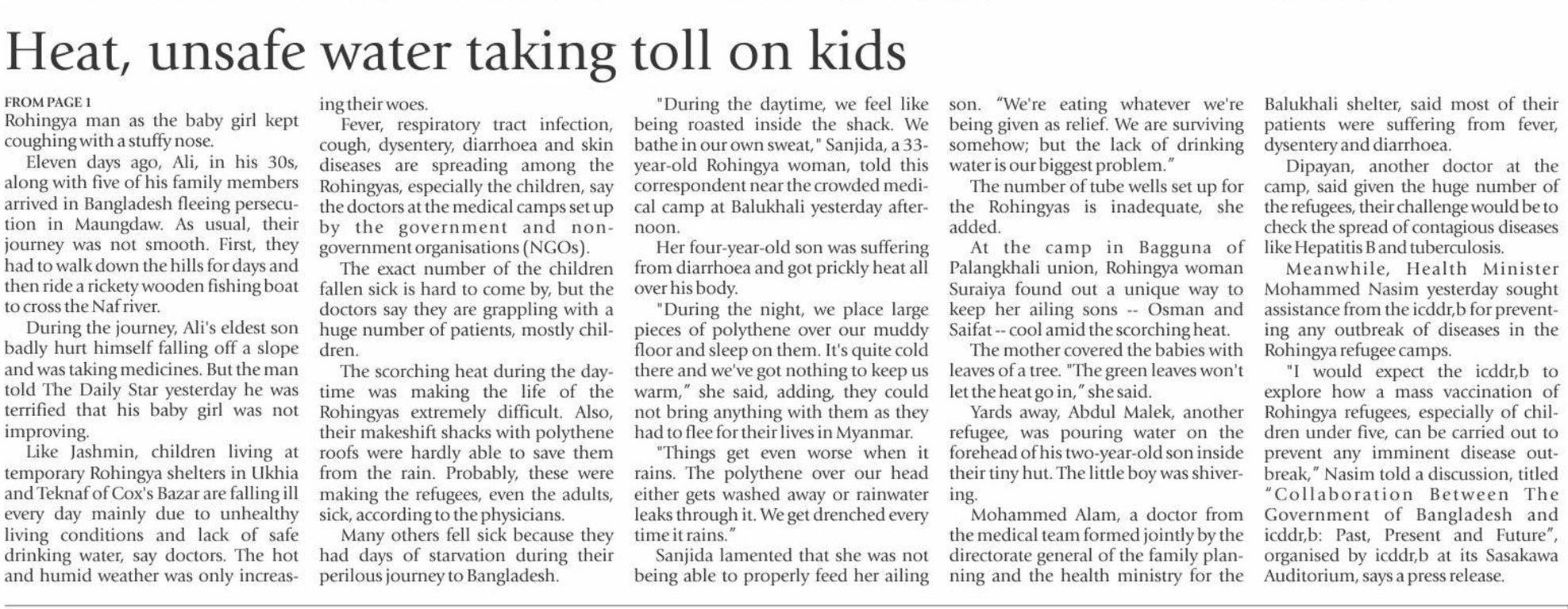 Heat, unsafe water taking toll on kids

FROM PAGE 1
Rohingya man as the baby girl kept coughing with a stuffy nose.

Eleven days ago, Ali, in his 30s, along with five of his family members arrived in Bangladesh fleeing persecution in Maungdaw. As usual, their journey was not smooth. First, they had to walk down the hills for days and then ride a rickety wooden fishing boat to cross the Naf river.

During the journey, Ali's eldest son badly hurt himself falling off a slope and was taking medicines. But the man told The Daily Star yesterday he was terrified that his baby girl was not improving.

Like Jashmin, children living at temporary Rohingya shelters in Ukhia and Teknaf of Cox's Bazar are falling ill every day mainly due to unhealthy living conditions and lack of safe drinking water, say doctors. The hot and humid weather was only increasing their woes.

Fever, respiratory tract infection, cough, dysentery, diarrhoea and skin diseases are spreading among the Rohingyas, especially the children, say the doctors at the medical camps set up by the government and non-government organisations (NGOs).

The exact number of the children fallen sick is hard to come by, but the doctors say they are grappling with a huge number of patients, mostly children.

The scorching heat during the daytime was making the life of the Rohingyas extremely difficult. Also, their makeshift shacks with polythene roofs were hardly able to save them from the rain. Probably, these were making the refugees, even the adults, sick, according to the physicians.

Many others fell sick because they had days of starvation during their perilous journey to Bangladesh.

"During the daytime, we feel like being roasted inside the shack. We bathe in our own sweat," Sanjida, a 33-year-old Rohingya woman, told this correspondent near the crowded medical camp at Balukhali yesterday afternoon.

Her four-year-old son was suffering from diarrhoea and got prickly heat all over his body.

"During the night, we place large pieces of polythene over our muddy floor and sleep on them. It's quite cold there and we've got nothing to keep us warm," she said, adding, they could not bring anything with them as they had to flee for their lives in Myanmar.

"Things get even worse when it rains. The polythene over our head either gets washed away or rainwater leaks through it. We get drenched every time it rains."

Sanjida lamented that she was not being able to properly feed her ailing son. "We're eating whatever we're being given as relief. We are surviving somehow; but the lack of drinking water is our biggest problem."

The number of tube wells set up for the Rohingyas is inadequate, she added.

At the camp in Bagguna of Palangkhali union, Rohingya woman Suraiya found out a unique way to keep her ailing sons -- Osman and Saifat -- cool amid the scorching heat.

The mother covered the babies with leaves of a tree. "The green leaves won't let the heat go in," she said.

Yards away, Abdul Malek, another refugee, was pouring water on the forehead of his two-year-old son inside their tiny hut. The little boy was shivering.

Mohammed Alam, a doctor from the medical team formed jointly by the directorate general of the family planning and the health ministry for the Balukhali shelter, said most of their patients were suffering from fever, dysentery and diarrhoea.

Dipayan, another doctor at the camp, said given the huge number of the refugees, their challenge would be to check the spread of contagious diseases like Hepatitis B and tuberculosis.

Meanwhile, Health Minister Mohammed Nasim yesterday sought assistance from the icddr,b for preventing any outbreak of diseases in the Rohingya refugee camps.

"I would expect the icddr,b to explore how a mass vaccination of Rohingya refugees, especially of children under five, can be carried out to prevent any imminent disease outbreak," Nasim told a discussion, titled "Collaboration Between The Government of Bangladesh and icddr,b: Past, Present and Future", organised by icddr,b at its Sasakawa Auditorium, says a press release.